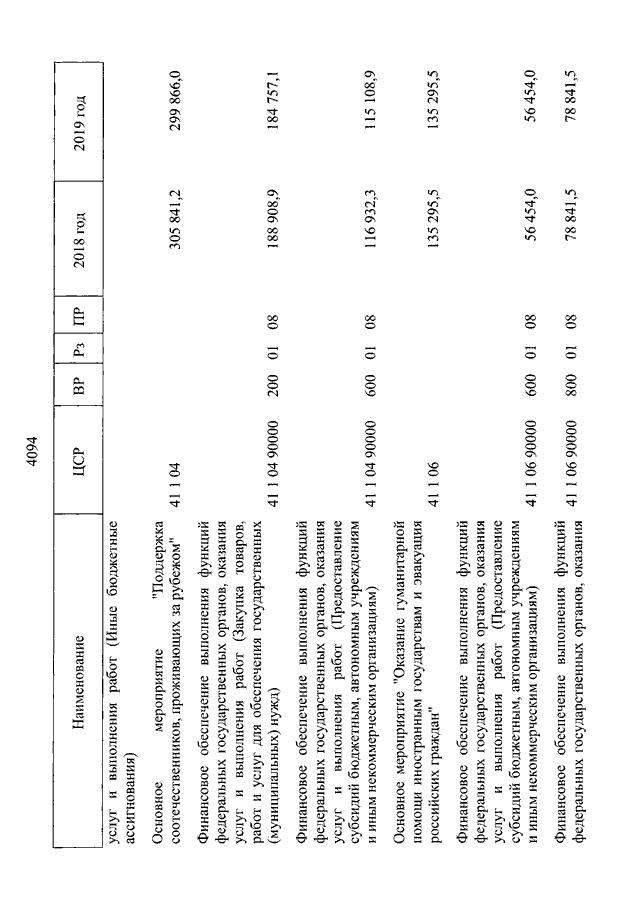 4094

| Наименование | ЦСР | ВР | Рз | ПР | 2018 год | 2019 год |
|---|---|---|---|---|---|---|
| услуг и выполнения работ (Иные бюджетные ассигнования) | | | | | | |
| Основное мероприятие "Поддержка соотечественников, проживающих за рубежом" | 41 1 04 | | | | 305 841,2 | 299 866,0 |
| Финансовое обеспечение выполнения функций федеральных государственных органов, оказания услуг и выполнения работ (Закупка товаров, работ и услуг для обеспечения государственных (муниципальных) нужд) | 41 1 04 90000 | 200 | 01 | 08 | 188 908,9 | 184 757,1 |
| Финансовое обеспечение выполнения функций федеральных государственных органов, оказания услуг и выполнения работ (Предоставление субсидий бюджетным, автономным учреждениям и иным некоммерческим организациям) | 41 1 04 90000 | 600 | 01 | 08 | 116 932,3 | 115 108,9 |
| Основное мероприятие "Оказание гуманитарной помощи иностранным государствам и эвакуация российских граждан" | 41 1 06 | | | | 135 295,5 | 135 295,5 |
| Финансовое обеспечение выполнения функций федеральных государственных органов, оказания услуг и выполнения работ (Предоставление субсидий бюджетным, автономным учреждениям и иным некоммерческим организациям) | 41 1 06 90000 | 600 | 01 | 08 | 56 454,0 | 56 454,0 |
| Финансовое обеспечение выполнения функций федеральных государственных органов, оказания | 41 1 06 90000 | 800 | 01 | 08 | 78 841,5 | 78 841,5 |